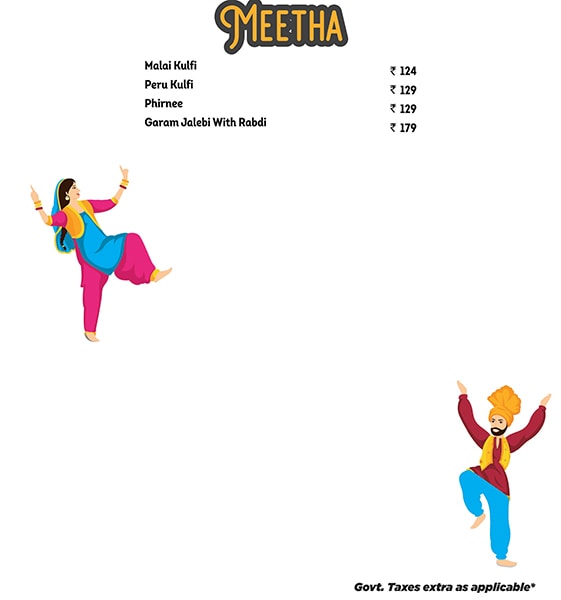 MEETHA

Malai Kulfi ₹ 124
Peru Kulfi ₹ 129
Phirnee ₹ 129
Garam Jalebi With Rabdi ₹ 179

Govt. Taxes extra as applicable*